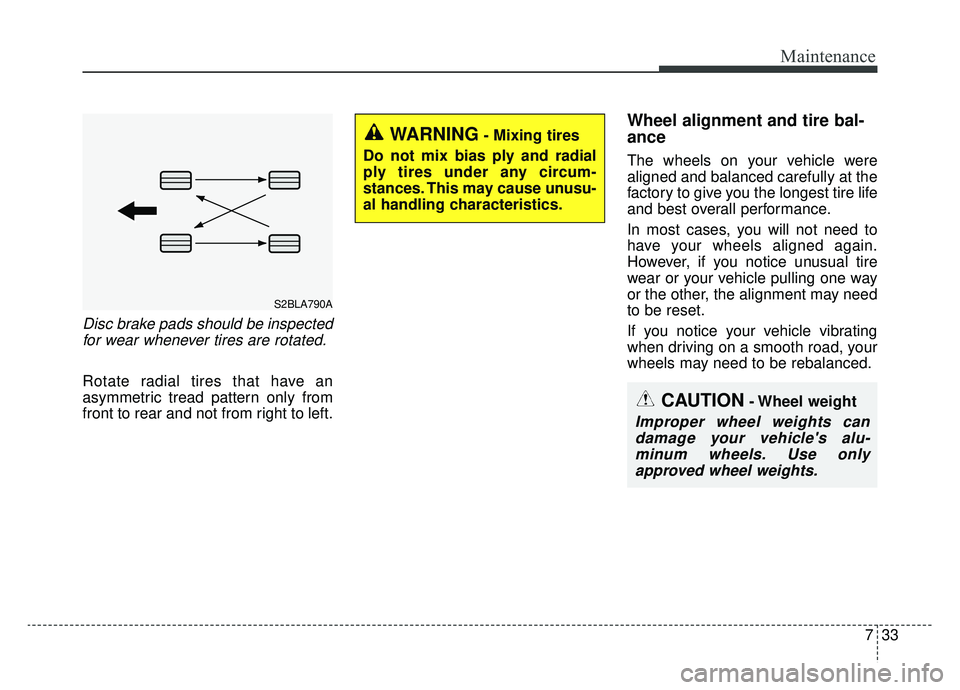 Maintenance

S2BLA790A

Disc brake pads should be inspected for wear whenever tires are rotated.

Rotate radial tires that have an asymmetric tread pattern only from front to rear and not from right to left.

WARNING - Mixing tires

Do not mix bias ply and radial ply tires under any circumstances. This may cause unusual handling characteristics.

Wheel alignment and tire balance

The wheels on your vehicle were aligned and balanced carefully at the factory to give you the longest tire life and best overall performance.

In most cases, you will not need to have your wheels aligned again. However, if you notice unusual tire wear or your vehicle pulling one way or the other, the alignment may need to be reset.

If you notice your vehicle vibrating when driving on a smooth road, your wheels may need to be rebalanced.

CAUTION - Wheel weight

Improper wheel weights can damage your vehicle's aluminum wheels. Use only approved wheel weights.

7 33

carmanualsonline.info